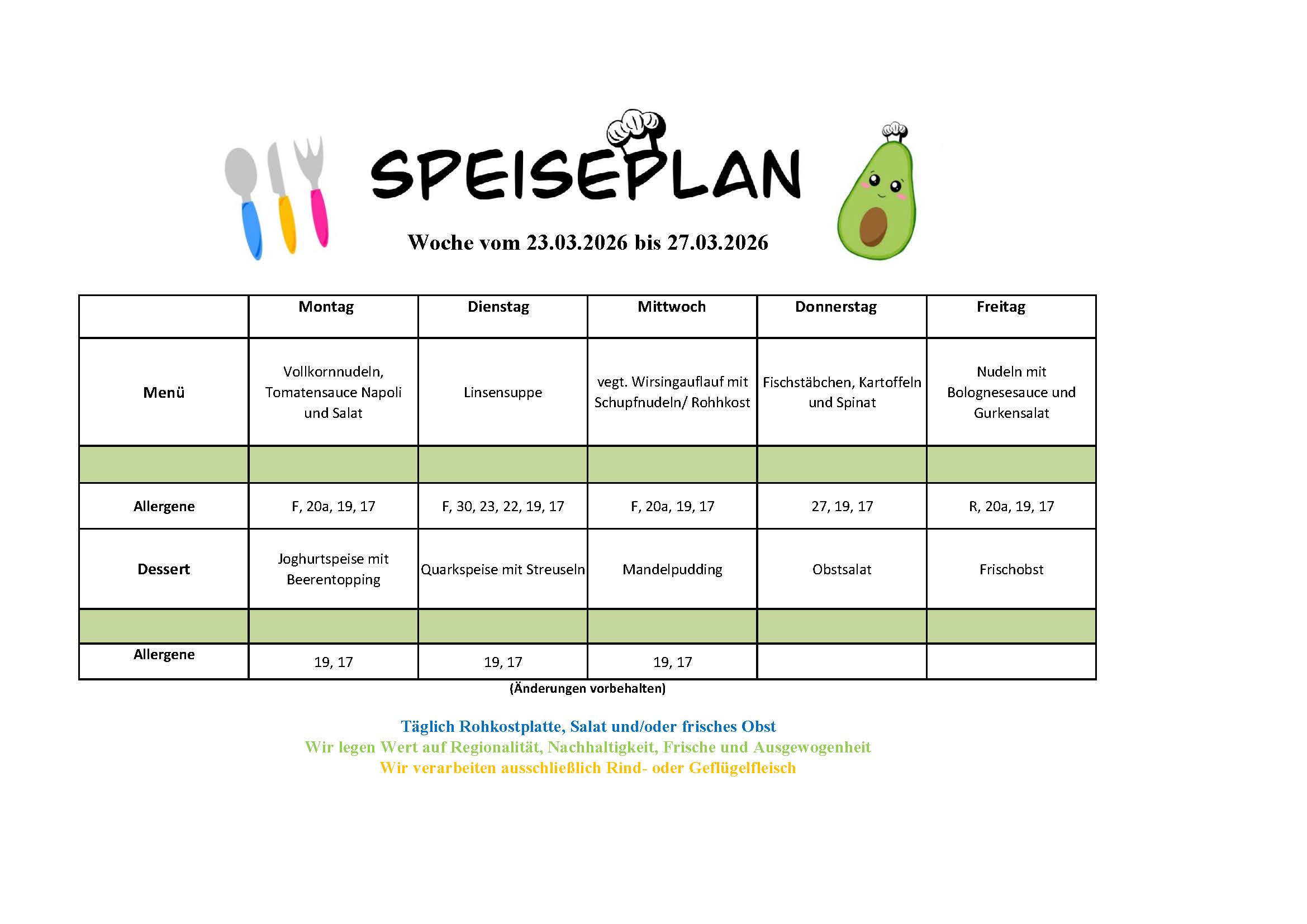 SPEISEPLAN

Woche vom 23.03.2026 bis 27.03.2026

| | Montag | Dienstag | Mittwoch | Donnerstag | Freitag |
|---|---|---|---|---|---|
| Menü | Vollkornnudeln, Tomatensauce Napoli und Salat | Linsensuppe | vegt. Wirsingauflauf mit Schupfnudeln/ Rohhkost | Fischstäbchen, Kartoffeln und Spinat | Nudeln mit Bolognesesauce und Gurkensalat |
| | | | | | |
| Allergene | F, 20a, 19, 17 | F, 30, 23, 22, 19, 17 | F, 20a, 19, 17 | 27, 19, 17 | R, 20a, 19, 17 |
| Dessert | Joghurtspeise mit Beerentopping | Quarkspeise mit Streuseln | Mandelpudding | Obstsalat | Frischobst |
| | | | | | |
| Allergene | 19, 17 | 19, 17 | 19, 17 | | |

(Änderungen vorbehalten)

Täglich Rohkostplatte, Salat und/oder frisches Obst
Wir legen Wert auf Regionalität, Nachhaltigkeit, Frische und Ausgewogenheit
Wir verarbeiten ausschließlich Rind- oder Geflügelfleisch